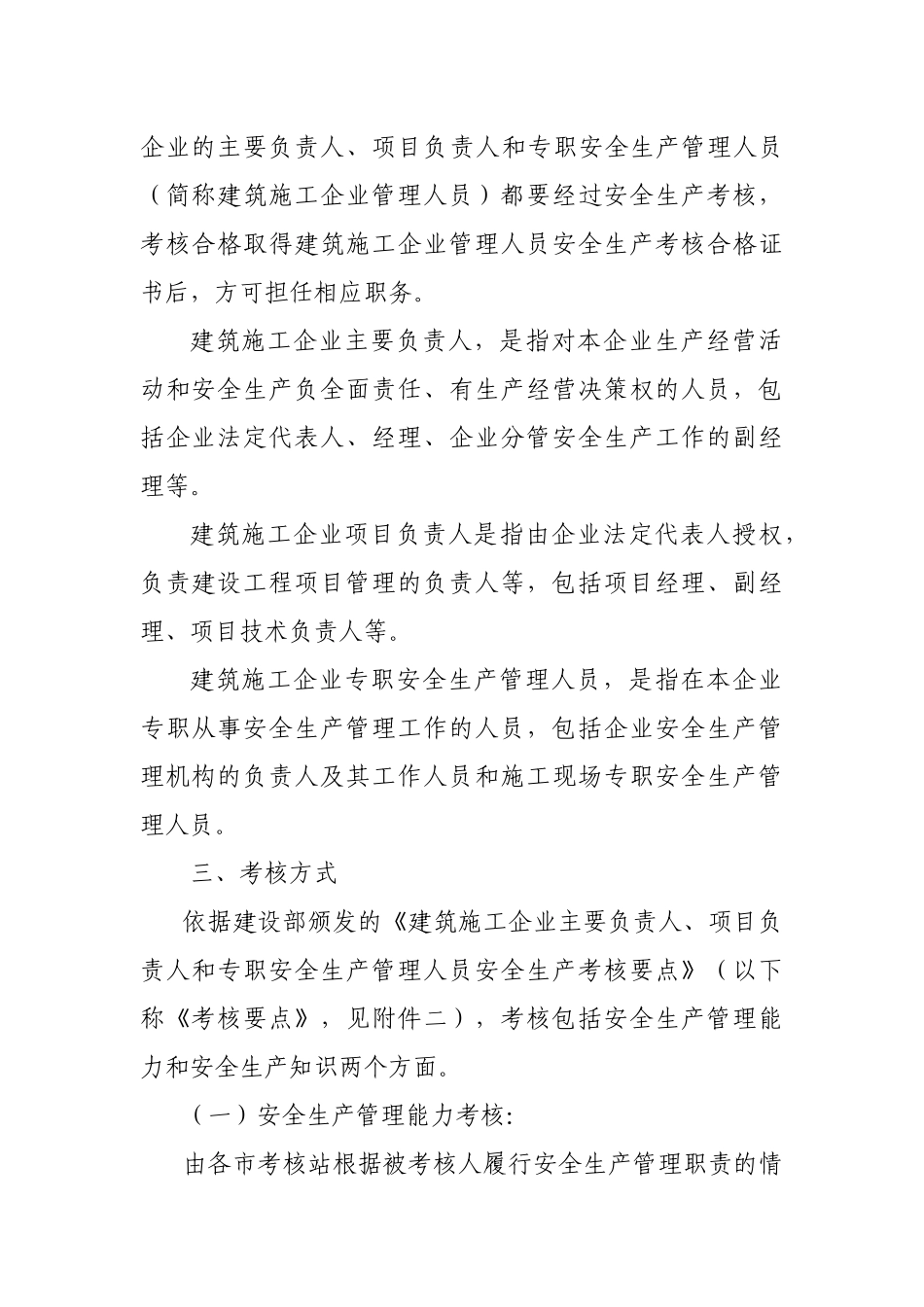 企业的主要负责人、项目负责人和专职安全生产管理人员（简称建筑施工企业管理人员）都要经过安全生产考核，考核合格取得建筑施工企业管理人员安全生产考核合格证书后，方可担任相应职务。

建筑施工企业主要负责人，是指对本企业生产经营活动和安全生产负全面责任、有生产经营决策权的人员，包括企业法定代表人、经理、企业分管安全生产工作的副经理等。

建筑施工企业项目负责人是指由企业法定代表人授权，负责建设工程项目管理的负责人等，包括项目经理、副经理、项目技术负责人等。

建筑施工企业专职安全生产管理人员，是指在本企业专职从事安全生产管理工作的人员，包括企业安全生产管理机构的负责人及其工作人员和施工现场专职安全生产管理人员。

三、考核方式

依据建设部颁发的《建筑施工企业主要负责人、项目负责人和专职安全生产管理人员安全生产考核要点》（以下称《考核要点》，见附件二），考核包括安全生产管理能力和安全生产知识两个方面。

（一）安全生产管理能力考核:

由各市考核站根据被考核人履行安全生产管理职责的情